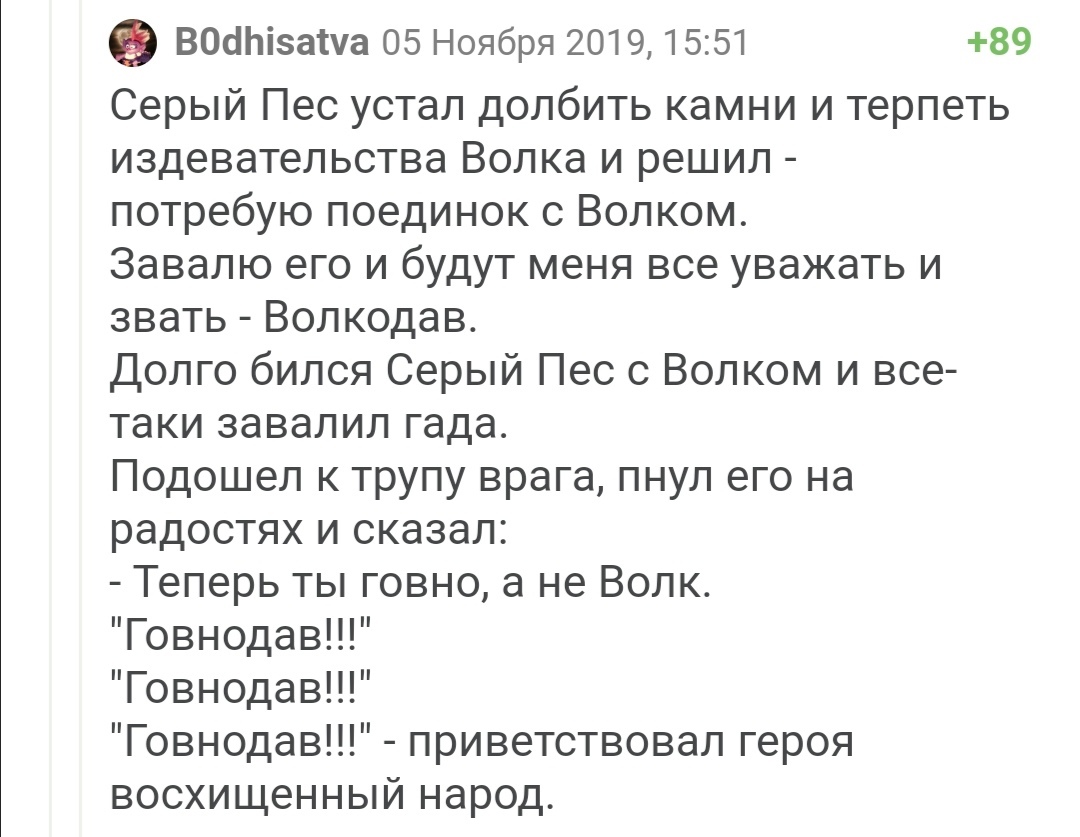 B0dhisatva 05 Ноября 2019, 15:51 +89

Серый Пес устал долбить камни и терпеть издевательства Волка и решил - потребую поединок с Волком.
Завалю его и будут меня все уважать и звать - Волкодав.
Долго бился Серый Пес с Волком и все-таки завалил гада.
Подошел к трупу врага, пнул его на радостях и сказал:
- Теперь ты говно, а не Волк.
"Говнодав!!!"
"Говнодав!!!"
"Говнодав!!!" - приветствовал героя восхищенный народ.